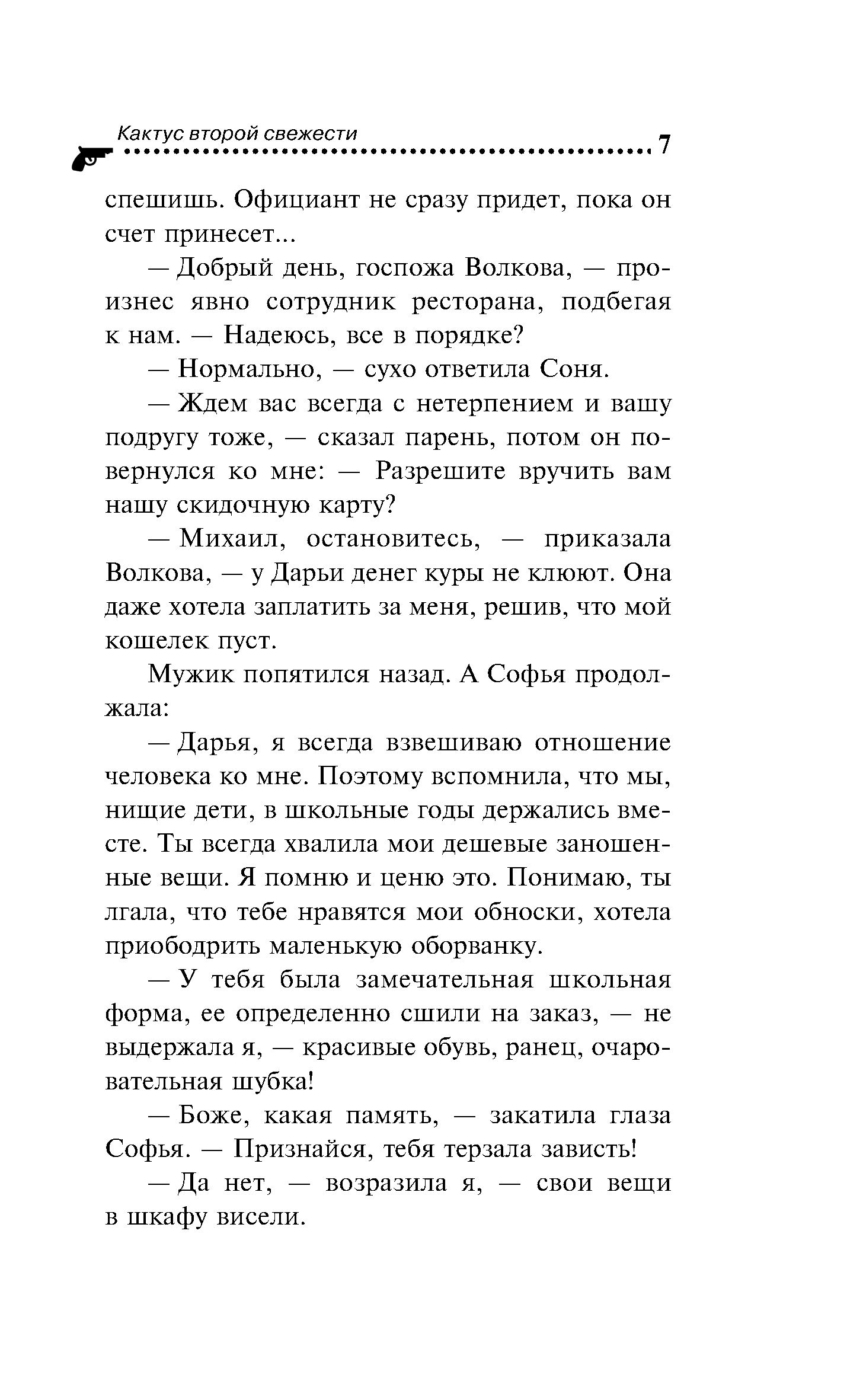 Кактус второй свежести 7

спешишь. Официант не сразу придет, пока он счет принесет...

— Добрый день, госпожа Волкова, — произнес явно сотрудник ресторана, подбегая к нам. — Надеюсь, все в порядке?

— Нормально, — сухо ответила Соня.

— Ждем вас всегда с нетерпением и вашу подругу тоже, — сказал парень, потом он повернулся ко мне: — Разрешите вручить вам нашу скидочную карту?

— Михаил, остановитесь, — приказала Волкова, — у Дарьи денег куры не клюют. Она даже хотела заплатить за меня, решив, что мой кошелек пуст.

Мужик попятился назад. А Софья продолжала:

— Дарья, я всегда взвешиваю отношение человека ко мне. Поэтому вспомнила, что мы, нищие дети, в школьные годы держались вместе. Ты всегда хвалила мои дешевые заношенные вещи. Я помню и ценю это. Понимаю, ты лгала, что тебе нравятся мои обноски, хотела приободрить маленькую оборванку.

— У тебя была замечательная школьная форма, ее определенно сшили на заказ, — не выдержала я, — красивые обувь, ранец, очаровательная шубка!

— Боже, какая память, — закатила глаза Софья. — Признайся, тебя терзала зависть!

— Да нет, — возразила я, — свои вещи в шкафу висели.